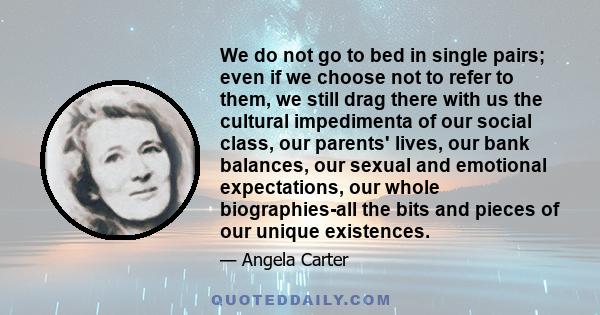 We do not go to bed in single pairs; even if we choose not to refer to them, we still drag there with us the cultural impedimenta of our social class, our parents' lives, our bank balances, our sexual and emotional expectations, our whole biographies-all the bits and pieces of our unique existences.

— Angela Carter

QUOTEDDAILY.COM